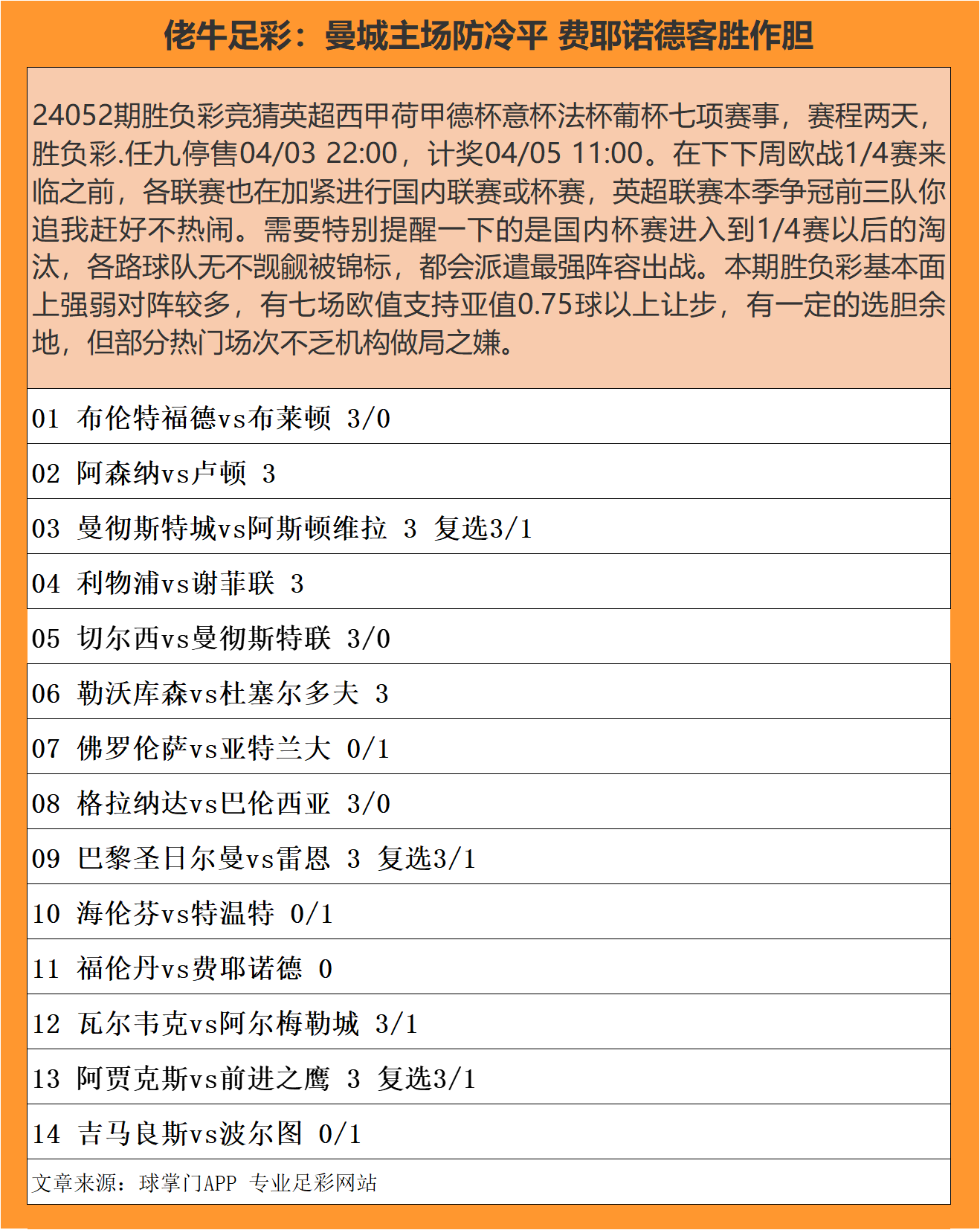 佬牛足彩：曼城主场防冷平 费耶诺德客胜作胆

24052期胜负彩竞猜英超西甲荷甲德杯意杯法杯葡杯七项赛事，赛程两天，胜负彩.任九停售04/03 22:00，计奖04/05 11:00。在下下周欧战1/4赛来临之前，各联赛也在加紧进行国内联赛或杯赛，英超联赛本季争冠前三队你追我赶好不热闹。需要特别提醒一下的是国内杯赛进入到1/4赛以后的淘汰，各路球队无不觊觎被锦标，都会派遣最强阵容出战。本期胜负彩基本面上强弱对阵较多，有七场欧值支持亚值0.75球以上让步，有一定的选胆余地，但部分热门场次不乏机构做局之嫌。

01 布伦特福德vs布莱顿 3/0

02 阿森纳vs卢顿 3

03 曼彻斯特城vs阿斯顿维拉 3 复选3/1

04 利物浦vs谢菲联 3

05 切尔西vs曼彻斯特联 3/0

06 勒沃库森vs杜塞尔多夫 3

07 佛罗伦萨vs亚特兰大 0/1

08 格拉纳达vs巴伦西亚 3/0

09 巴黎圣日尔曼vs雷恩 3 复选3/1

10 海伦芬vs特温特 0/1

11 福伦丹vs费耶诺德 0

12 瓦尔韦克vs阿尔梅勒城 3/1

13 阿贾克斯vs前进之鹰 3 复选3/1

14 吉马良斯vs波尔图 0/1

文章来源：球掌门APP 专业足彩网站